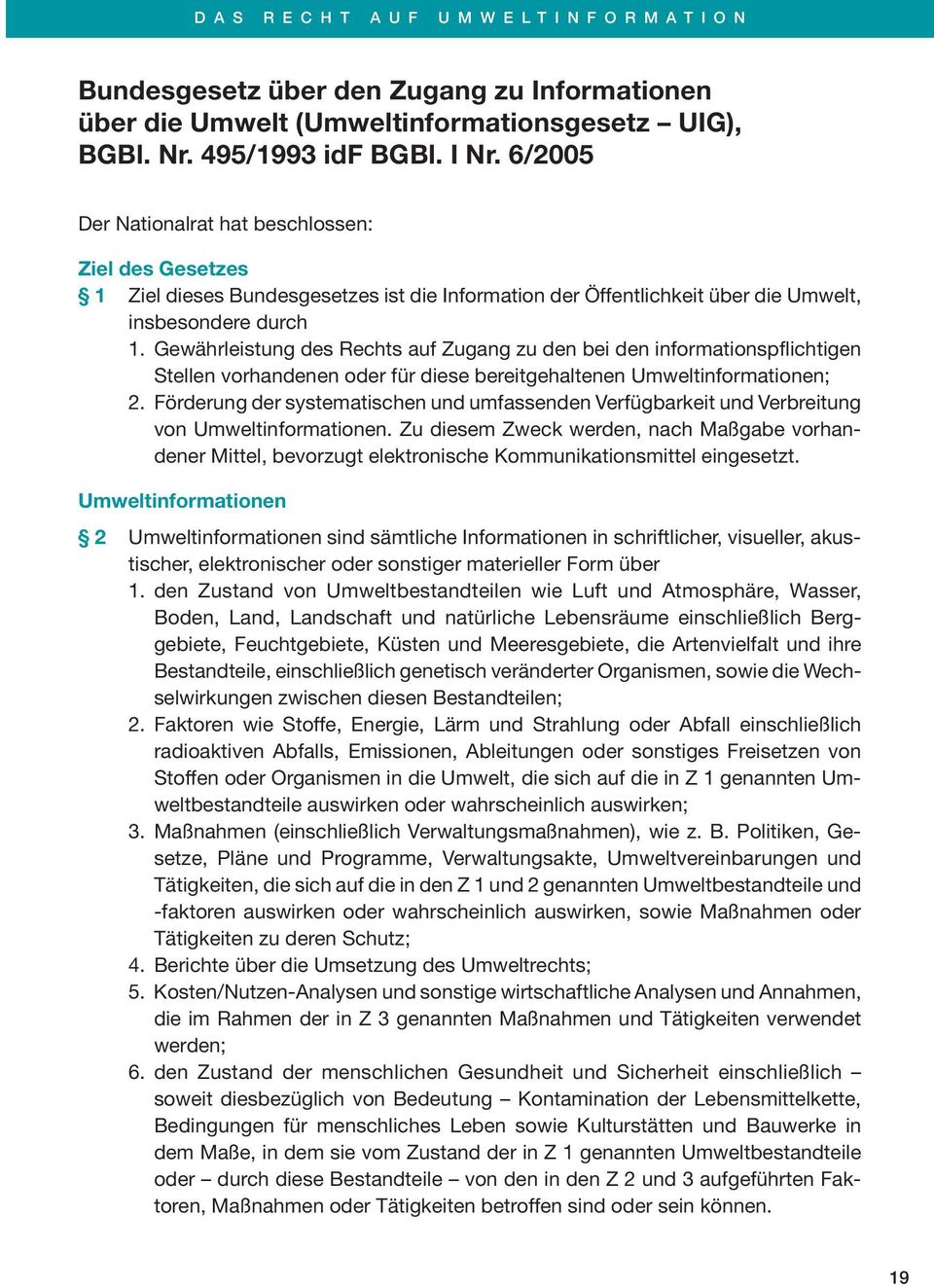 DAS RECHT AUF UMWELTINFORMATION

Bundesgesetz über den Zugang zu Informationen über die Umwelt (Umweltinformationsgesetz – UIG), BGBl. Nr. 495/1993 idF BGBl. I Nr. 6/2005

Der Nationalrat hat beschlossen:

Ziel des Gesetzes

§ 1 Ziel dieses Bundesgesetzes ist die Information der Öffentlichkeit über die Umwelt, insbesondere durch
1. Gewährleistung des Rechts auf Zugang zu den bei den informationspflichtigen Stellen vorhandenen oder für diese bereitgehaltenen Umweltinformationen;
2. Förderung der systematischen und umfassenden Verfügbarkeit und Verbreitung von Umweltinformationen. Zu diesem Zweck werden, nach Maßgabe vorhandener Mittel, bevorzugt elektronische Kommunikationsmittel eingesetzt.

Umweltinformationen

§ 2 Umweltinformationen sind sämtliche Informationen in schriftlicher, visueller, akustischer, elektronischer oder sonstiger materieller Form über
1. den Zustand von Umweltbestandteilen wie Luft und Atmosphäre, Wasser, Boden, Land, Landschaft und natürliche Lebensräume einschließlich Berggebiete, Feuchtgebiete, Küsten und Meeresgebiete, die Artenvielfalt und ihre Bestandteile, einschließlich genetisch veränderter Organismen, sowie die Wechselwirkungen zwischen diesen Bestandteilen;
2. Faktoren wie Stoffe, Energie, Lärm und Strahlung oder Abfall einschließlich radioaktiven Abfalls, Emissionen, Ableitungen oder sonstiges Freisetzen von Stoffen oder Organismen in die Umwelt, die sich auf die in Z 1 genannten Umweltbestandteile auswirken oder wahrscheinlich auswirken;
3. Maßnahmen (einschließlich Verwaltungsmaßnahmen), wie z. B. Politiken, Gesetze, Pläne und Programme, Verwaltungsakte, Umweltvereinbarungen und Tätigkeiten, die sich auf die in den Z 1 und 2 genannten Umweltbestandteile und -faktoren auswirken oder wahrscheinlich auswirken, sowie Maßnahmen oder Tätigkeiten zu deren Schutz;
4. Berichte über die Umsetzung des Umweltrechts;
5. Kosten/Nutzen-Analysen und sonstige wirtschaftliche Analysen und Annahmen, die im Rahmen der in Z 3 genannten Maßnahmen und Tätigkeiten verwendet werden;
6. den Zustand der menschlichen Gesundheit und Sicherheit einschließlich – soweit diesbezüglich von Bedeutung – Kontamination der Lebensmittelkette, Bedingungen für menschliches Leben sowie Kulturstätten und Bauwerke in dem Maße, in dem sie vom Zustand der in Z 1 genannten Umweltbestandteile oder – durch diese Bestandteile – von den in den Z 2 und 3 aufgeführten Faktoren, Maßnahmen oder Tätigkeiten betroffen sind oder sein können.

19